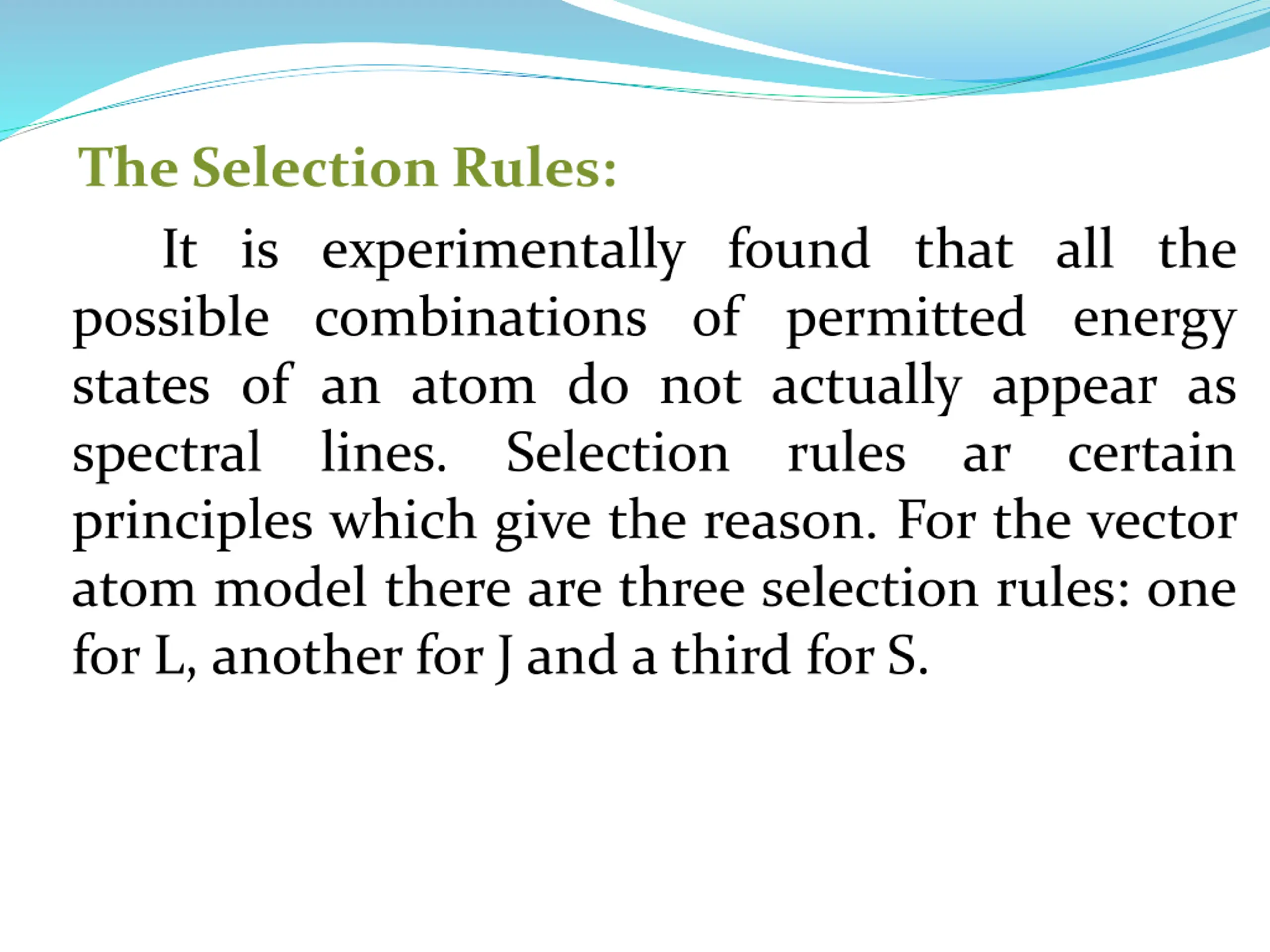 The Selection Rules:

It is experimentally found that all the possible combinations of permitted energy states of an atom do not actually appear as spectral lines. Selection rules ar certain principles which give the reason. For the vector atom model there are three selection rules: one for L, another for J and a third for S.